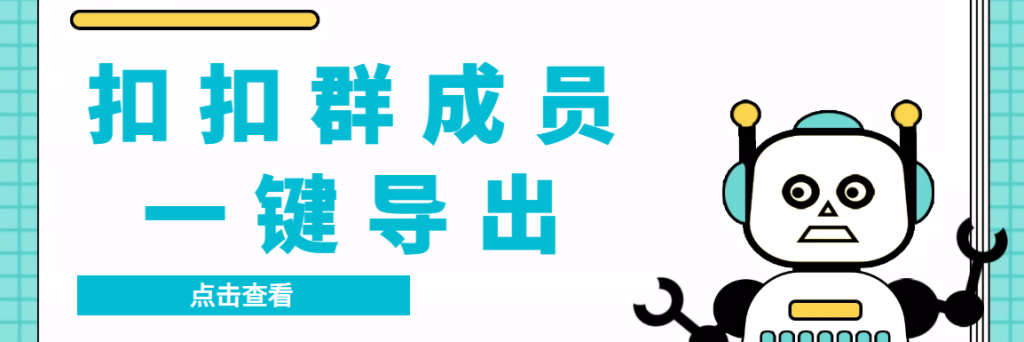 扣扣群成员
一键导出

点击查看